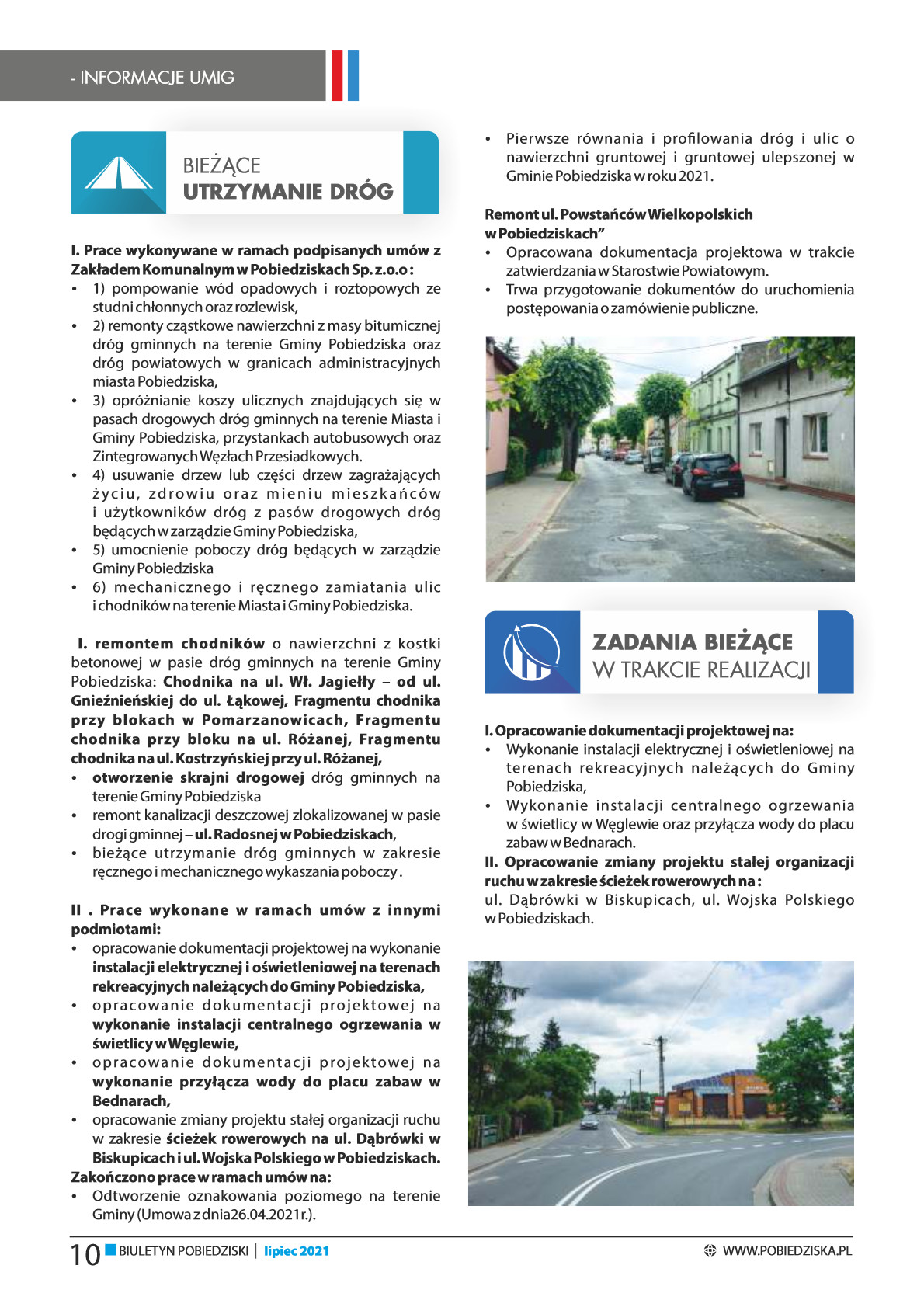 - INFORMACJE UMIG

BIEŻĄCE
UTRZYMANIE DRÓG

I. Prace wykonywane w ramach podpisanych umów z Zakładem Komunalnym w Pobiedziskach Sp. z.o.o :
• 1) pompowanie wód opadowych i roztopowych ze studni chłonnych oraz rozlewisk,
• 2) remonty cząstkowe nawierzchni z masy bitumicznej dróg gminnych na terenie Gminy Pobiedziska oraz dróg powiatowych w granicach administracyjnych miasta Pobiedziska,
• 3) opróżnianie koszy ulicznych znajdujących się w pasach drogowych dróg gminnych na terenie Miasta i Gminy Pobiedziska, przystankach autobusowych oraz Zintegrowanych Węzłach Przesiadkowych.
• 4) usuwanie drzew lub części drzew zagrażających życiu, zdrowiu oraz mieniu mieszkańców i użytkowników dróg z pasów drogowych dróg będących w zarządzie Gminy Pobiedziska,
• 5) umocnienie poboczy dróg będących w zarządzie Gminy Pobiedziska
• 6) mechanicznego i ręcznego zamiatania ulic i chodników na terenie Miasta i Gminy Pobiedziska.

I. remontem chodników o nawierzchni z kostki betonowej w pasie dróg gminnych na terenie Gminy Pobiedziska: Chodnika na ul. Wł. Jagiełły – od ul. Gnieźnieńskiej do ul. Łąkowej, Fragmentu chodnika przy blokach w Pomarzanowicach, Fragmentu chodnika przy bloku na ul. Różanej, Fragmentu chodnika na ul. Kostrzyńskiej przy ul. Różanej,
• otworzenie skrajni drogowej dróg gminnych na terenie Gminy Pobiedziska
• remont kanalizacji deszczowej zlokalizowanej w pasie drogi gminnej – ul. Radosnej w Pobiedziskach,
• bieżące utrzymanie dróg gminnych w zakresie ręcznego i mechanicznego wykaszania poboczy .

II . Prace wykonane w ramach umów z innymi podmiotami:
• opracowanie dokumentacji projektowej na wykonanie instalacji elektrycznej i oświetleniowej na terenach rekreacyjnych należących do Gminy Pobiedziska,
• opracowanie dokumentacji projektowej na wykonanie instalacji centralnego ogrzewania w świetlicy w Węglewie,
• opracowanie dokumentacji projektowej na wykonanie przyłącza wody do placu zabaw w Bednarach,
• opracowanie zmiany projektu stałej organizacji ruchu w zakresie ścieżek rowerowych na ul. Dąbrówki w Biskupicach i ul. Wojska Polskiego w Pobiedziskach.
Zakończono prace w ramach umów na:
• Odtworzenie oznakowania poziomego na terenie Gminy (Umowa z dnia 26.04.2021r.).

• Pierwsze równania i profilowania dróg i ulic o nawierzchni gruntowej i gruntowej ulepszonej w Gminie Pobiedziska w roku 2021.

Remont ul. Powstańców Wielkopolskich w Pobiedziskach”
• Opracowana dokumentacja projektowa w trakcie zatwierdzania w Starostwie Powiatowym.
• Trwa przygotowanie dokumentów do uruchomienia postępowania o zamówienie publiczne.

ZADANIA BIEŻĄCE
W TRAKCIE REALIZACJI

I. Opracowanie dokumentacji projektowej na:
• Wykonanie instalacji elektrycznej i oświetleniowej na terenach rekreacyjnych należących do Gminy Pobiedziska,
• Wykonanie instalacji centralnego ogrzewania w świetlicy w Węglewie oraz przyłącza wody do placu zabaw w Bednarach.
II. Opracowanie zmiany projektu stałej organizacji ruchu w zakresie ścieżek rowerowych na :
ul. Dąbrówki w Biskupicach, ul. Wojska Polskiego w Pobiedziskach.

10 BIULETYN POBIEDZISKI | lipiec 2021
WWW.POBIEDZISKA.PL